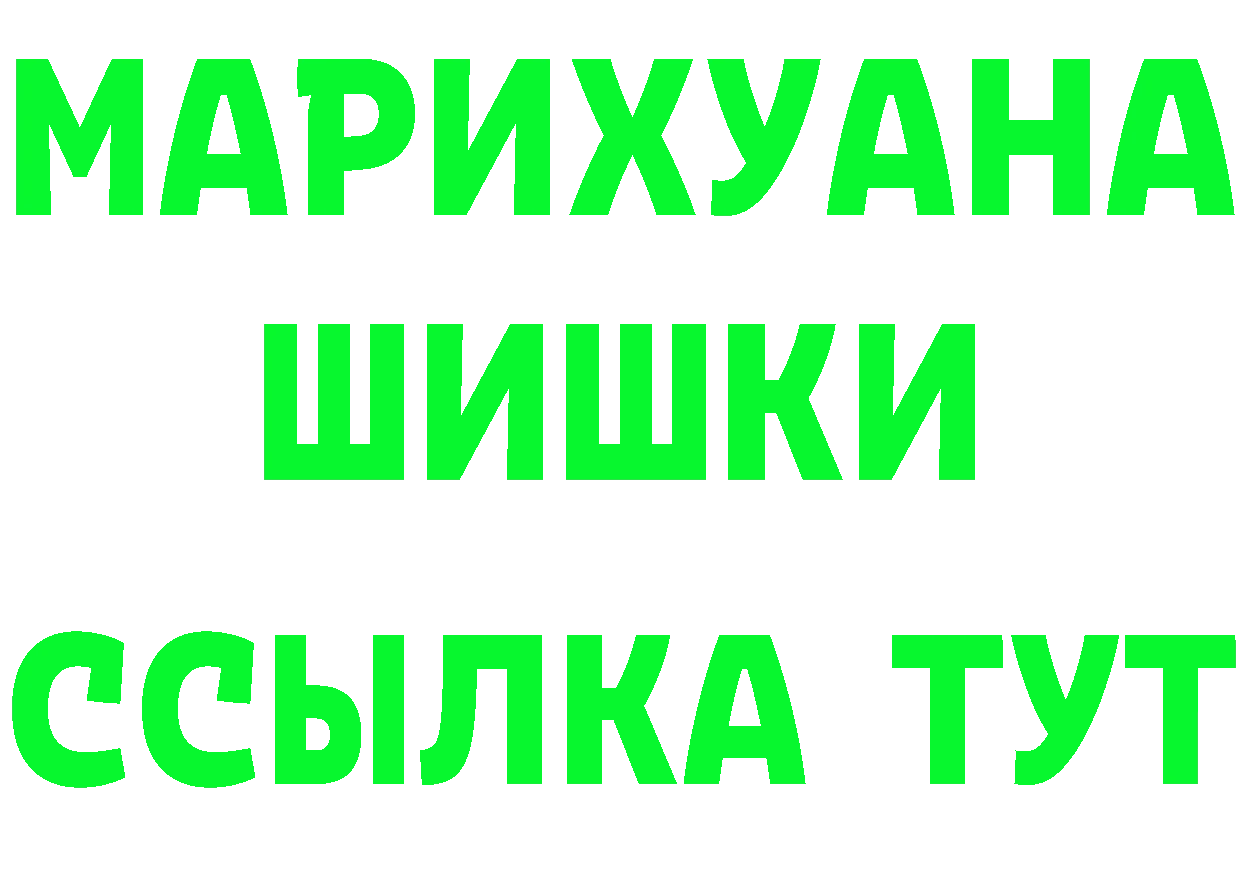 МАРИХУАНА
ШИШКИ
ССЫЛКА ТУТ